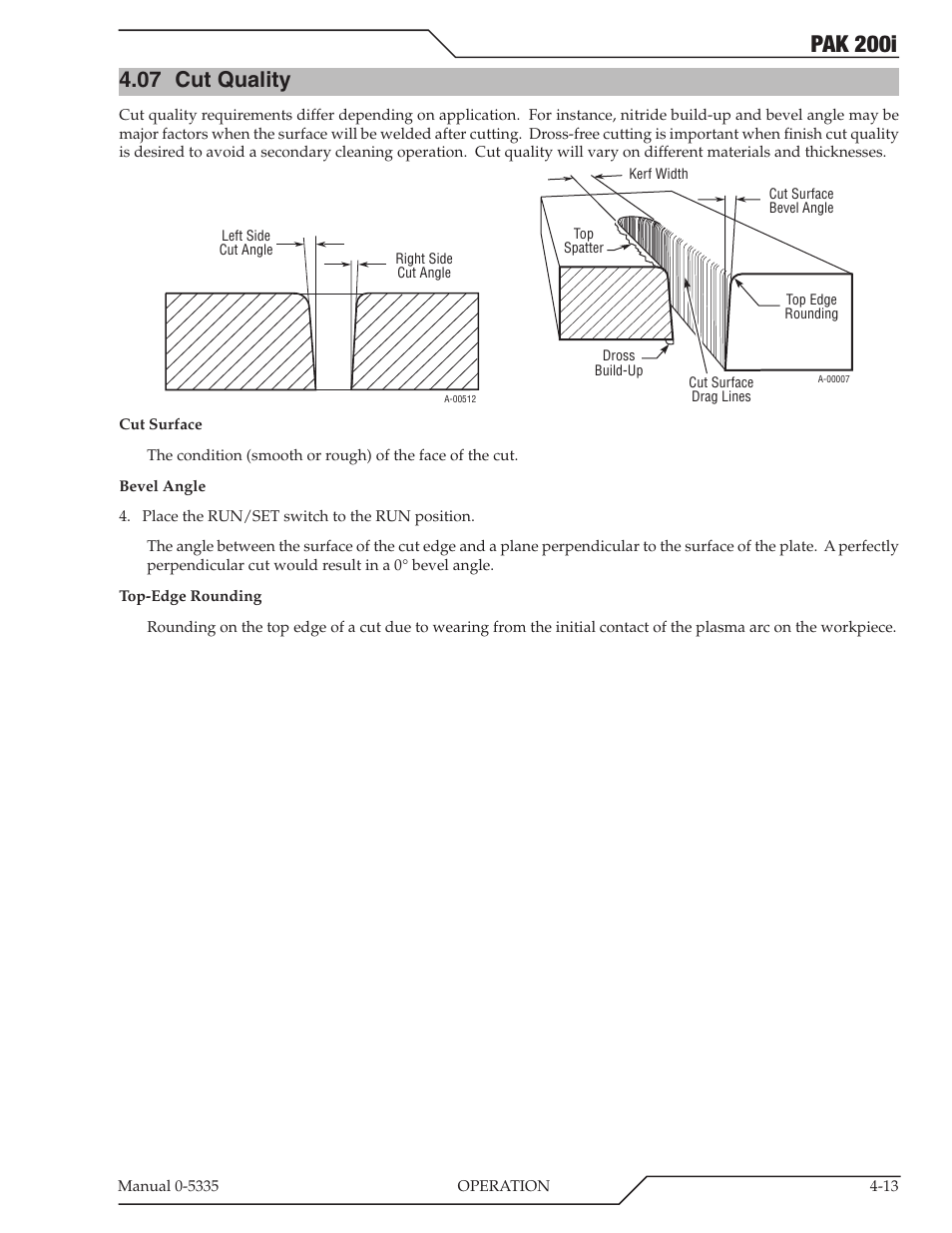 PAK 200i

4.07 Cut Quality

Cut quality requirements differ depending on application. For instance, nitride build-up and bevel angle may be major factors when the surface will be welded after cutting. Dross-free cutting is important when finish cut quality is desired to avoid a secondary cleaning operation. Cut quality will vary on different materials and thicknesses.

Left Side Cut Angle

Right Side Cut Angle

A-00512

Kerf Width

Cut Surface Bevel Angle

Top Spatter

Top Edge Rounding

Dross Build-Up

Cut Surface Drag Lines

A-00007

Cut Surface

The condition (smooth or rough) of the face of the cut.

Bevel Angle

4. Place the RUN/SET switch to the RUN position.

The angle between the surface of the cut edge and a plane perpendicular to the surface of the plate. A perfectly perpendicular cut would result in a 0° bevel angle.

Top-Edge Rounding

Rounding on the top edge of a cut due to wearing from the initial contact of the plasma arc on the workpiece.

Manual 0-5335 OPERATION 4-13